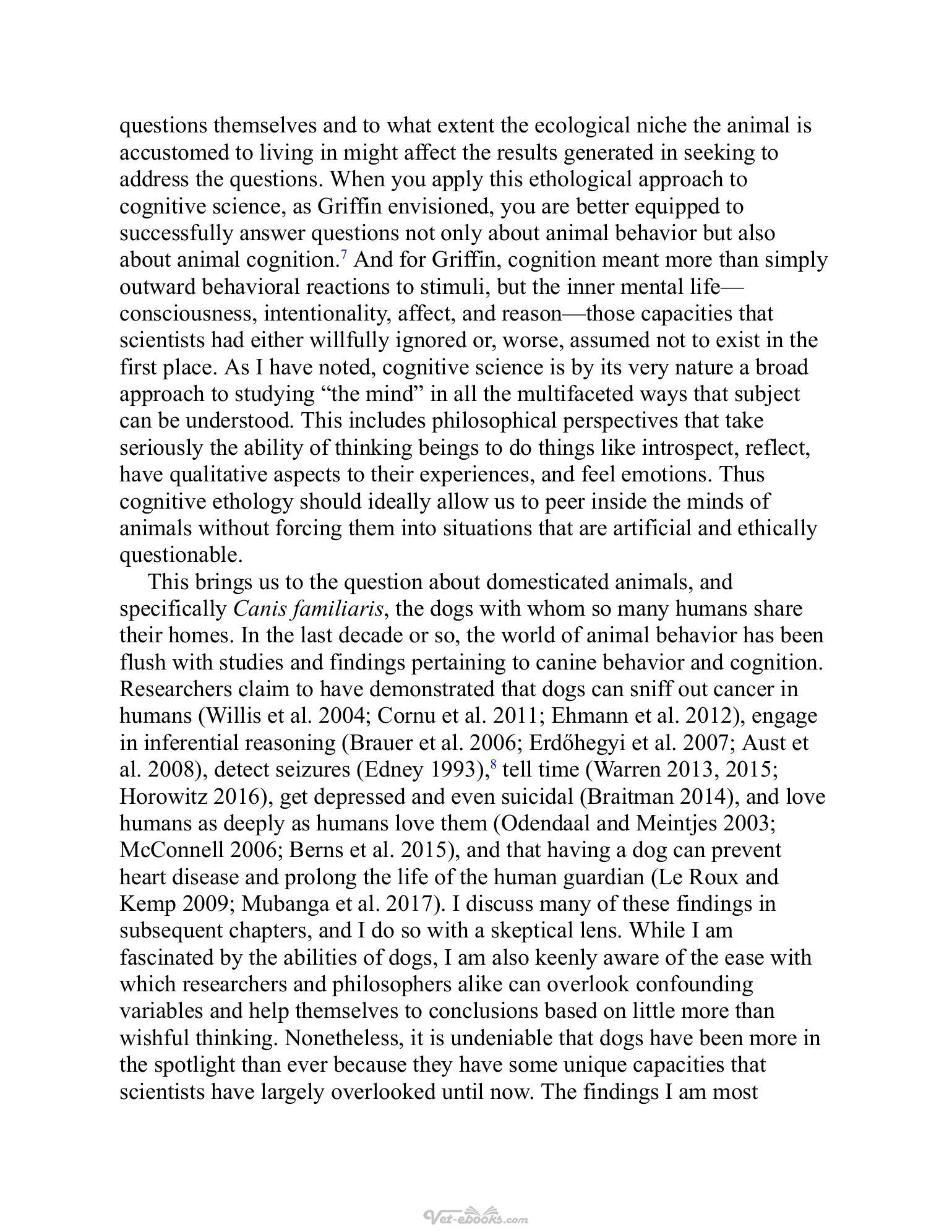 questions themselves and to what extent the ecological niche the animal is accustomed to living in might affect the results generated in seeking to address the questions. When you apply this ethological approach to cognitive science, as Griffin envisioned, you are better equipped to successfully answer questions not only about animal behavior but also about animal cognition.$^{7}$ And for Griffin, cognition meant more than simply outward behavioral reactions to stimuli, but the inner mental life—consciousness, intentionality, affect, and reason—those capacities that scientists had either willfully ignored or, worse, assumed not to exist in the first place. As I have noted, cognitive science is by its very nature a broad approach to studying "the mind" in all the multifaceted ways that subject can be understood. This includes philosophical perspectives that take seriously the ability of thinking beings to do things like introspect, reflect, have qualitative aspects to their experiences, and feel emotions. Thus cognitive ethology should ideally allow us to peer inside the minds of animals without forcing them into situations that are artificial and ethically questionable.

This brings us to the question about domesticated animals, and specifically Canis familiaris, the dogs with whom so many humans share their homes. In the last decade or so, the world of animal behavior has been flush with studies and findings pertaining to canine behavior and cognition. Researchers claim to have demonstrated that dogs can sniff out cancer in humans (Willis et al. 2004; Cornu et al. 2011; Ehmann et al. 2012), engage in inferential reasoning (Brauer et al. 2006; Erdőhegyi et al. 2007; Aust et al. 2008), detect seizures (Edney 1993),$^{8}$ tell time (Warren 2013, 2015; Horowitz 2016), get depressed and even suicidal (Braitman 2014), and love humans as deeply as humans love them (Odendaal and Meintjes 2003; McConnell 2006; Berns et al. 2015), and that having a dog can prevent heart disease and prolong the life of the human guardian (Le Roux and Kemp 2009; Mubanga et al. 2017). I discuss many of these findings in subsequent chapters, and I do so with a skeptical lens. While I am fascinated by the abilities of dogs, I am also keenly aware of the ease with which researchers and philosophers alike can overlook confounding variables and help themselves to conclusions based on little more than wishful thinking. Nonetheless, it is undeniable that dogs have been more in the spotlight than ever because they have some unique capacities that scientists have largely overlooked until now. The findings I am most

Vet-ebooks.com